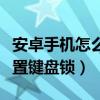 安卓手机怎么
置键盘锁）